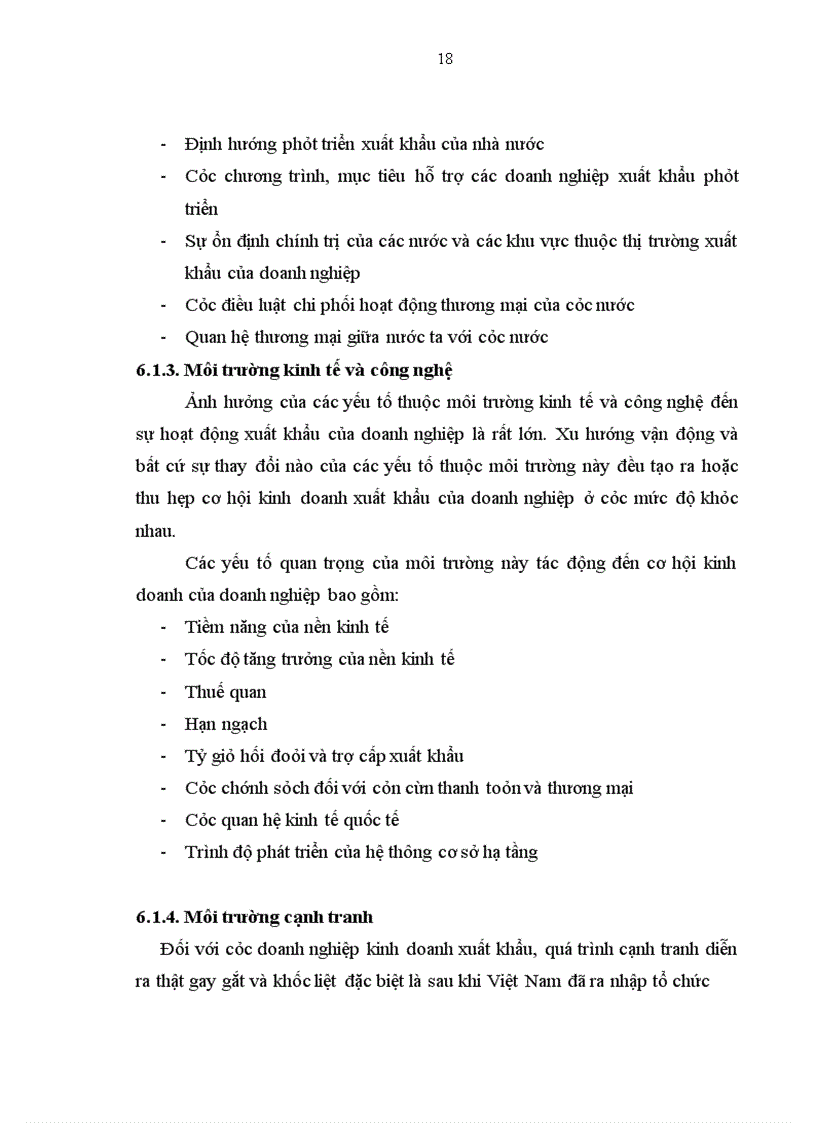 18

- Định hướng phỏt triển xuất khẩu của nhà nước
- Cỏc chương trình, mục tiêu hỗ trợ các doanh nghiệp xuất khẩu phỏt triển
- Sự ổn định chính trị của các nước và các khu vực thuộc thị trường xuất khẩu của doanh nghiệp
- Cỏc điều luật chi phối hoạt động thương mại của cỏc nước
- Quan hệ thương mại giữa nước ta với cỏc nước

6.1.3. Môi trường kinh tế và công nghệ

Ảnh hưởng của các yếu tố thuộc môi trường kinh tế và công nghệ đến sự hoạt động xuất khẩu của doanh nghiệp là rất lớn. Xu hướng vận động và bất cứ sự thay đổi nào của các yếu tố thuộc môi trường này đều tạo ra hoặc thu hẹp cơ hội kinh doanh xuất khẩu của doanh nghiệp ở cỏc mức độ khỏc nhau.

Các yếu tố quan trọng của môi trường này tác động đến cơ hội kinh doanh của doanh nghiệp bao gồm:
- Tiềm năng của nền kinh tế
- Tốc độ tăng trưởng của nền kinh tế
- Thuế quan
- Hạn ngạch
- Tỷ giỏ hối đoỏi và trợ cấp xuất khẩu
- Cỏc chớnh sỏch đối với cỏn cừn thanh toỏn và thương mại
- Cỏc quan hệ kinh tế quốc tế
- Trình độ phát triển của hệ thông cơ sở hạ tầng

6.1.4. Môi trường cạnh tranh

Đối với cỏc doanh nghiệp kinh doanh xuất khẩu, quá trình cạnh tranh diễn ra thật gay gắt và khốc liệt đặc biệt là sau khi Việt Nam đã ra nhập tổ chức